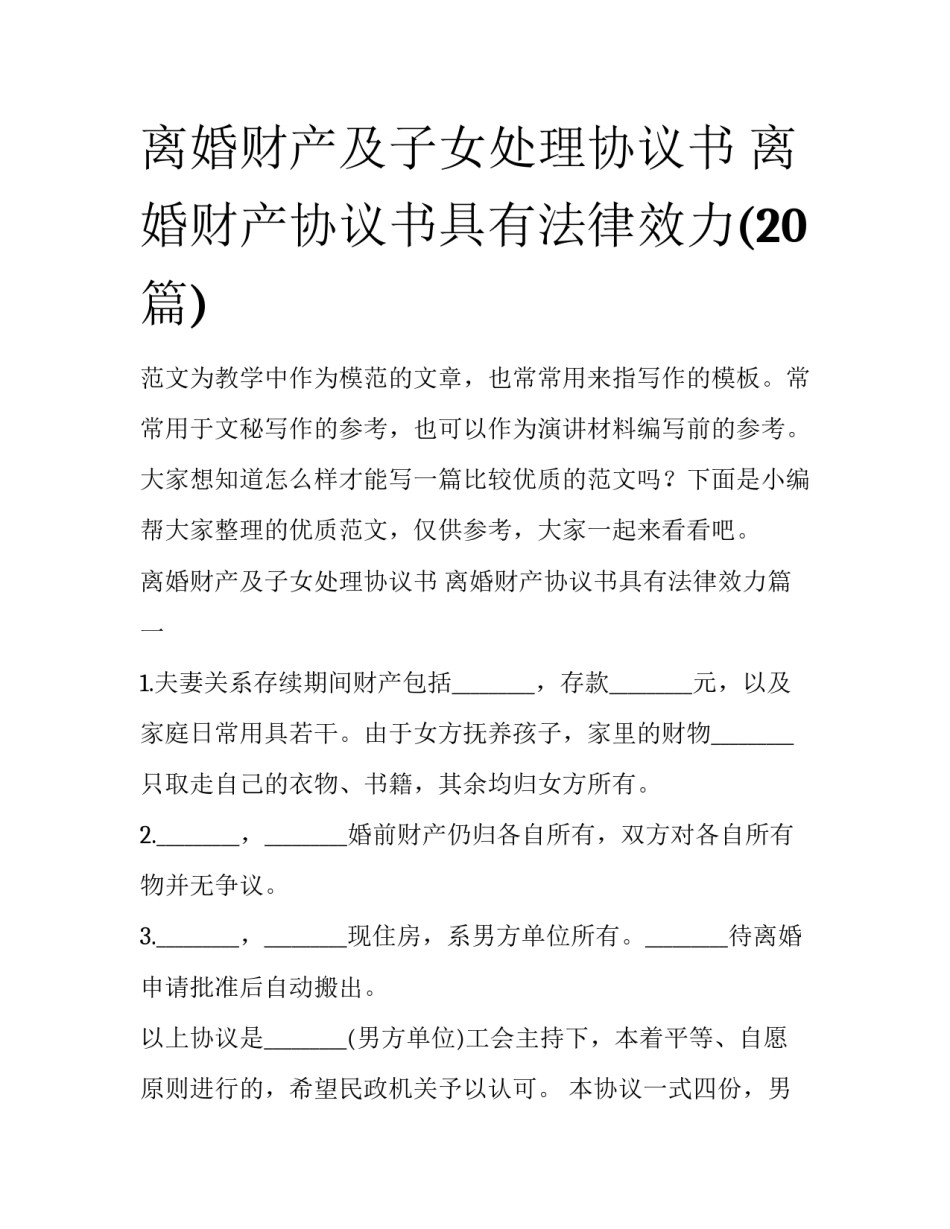 离婚财产及子女处理协议书 离婚财产协议书具有法律效力(20篇)

范文为教学中作为模范的文章，也常常用来指写作的模板。常常用于文秘写作的参考，也可以作为演讲材料编写前的参考。大家想知道怎么样才能写一篇比较优质的范文吗？下面是小编帮大家整理的优质范文，仅供参考，大家一起来看看吧。

离婚财产及子女处理协议书 离婚财产协议书具有法律效力篇一

1.夫妻关系存续期间财产包括_______，存款_______元，以及家庭日常用具若干。由于女方抚养孩子，家里的财物_______只取走自己的衣物、书籍，其余均归女方所有。

2._______，_______婚前财产仍归各自所有，双方对各自所有物并无争议。

3._______，_______现住房，系男方单位所有。_______待离婚申请批准后自动搬出。

以上协议是_______(男方单位)工会主持下，本着平等、自愿原则进行的，希望民政机关予以认可。 本协议一式四份，男